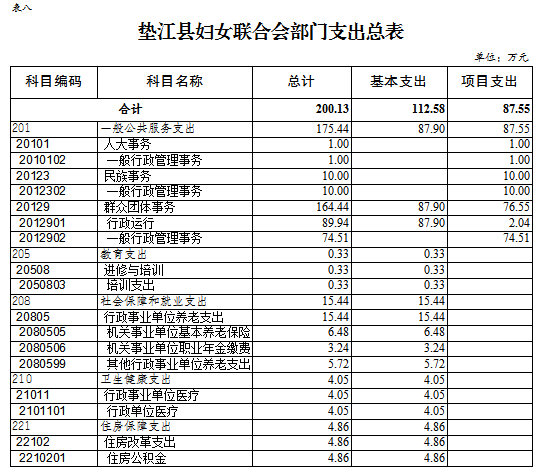 表八

垫江县妇女联合会部门支出总表

单位：万元

| 科目编码 | 科目名称 | 总计 | 基本支出 | 项目支出 |
|---|---|---|---|---|
| 合计 | | 200.13 | 112.58 | 87.55 |
| 201 | 一般公共服务支出 | 175.44 | 87.90 | 87.55 |
| 20101 | 人大事务 | 1.00 | | 1.00 |
| 2010102 | 一般行政管理事务 | 1.00 | | 1.00 |
| 20123 | 民族事务 | 10.00 | | 10.00 |
| 2012302 | 一般行政管理事务 | 10.00 | | 10.00 |
| 20129 | 群众团体事务 | 164.44 | 87.90 | 76.55 |
| 2012901 | 行政运行 | 89.94 | 87.90 | 2.04 |
| 2012902 | 一般行政管理事务 | 74.51 | | 74.51 |
| 205 | 教育支出 | 0.33 | 0.33 | |
| 20508 | 进修与培训 | 0.33 | 0.33 | |
| 2050803 | 培训支出 | 0.33 | 0.33 | |
| 208 | 社会保障和就业支出 | 15.44 | 15.44 | |
| 20805 | 行政事业单位养老支出 | 15.44 | 15.44 | |
| 2080505 | 机关事业单位基本养老保险 | 6.48 | 6.48 | |
| 2080506 | 机关事业单位职业年金缴费 | 3.24 | 3.24 | |
| 2080599 | 其他行政事业单位养老支出 | 5.72 | 5.72 | |
| 210 | 卫生健康支出 | 4.05 | 4.05 | |
| 21011 | 行政事业单位医疗 | 4.05 | 4.05 | |
| 2101101 | 行政单位医疗 | 4.05 | 4.05 | |
| 221 | 住房保障支出 | 4.86 | 4.86 | |
| 22102 | 住房改革支出 | 4.86 | 4.86 | |
| 2210201 | 住房公积金 | 4.86 | 4.86 | |